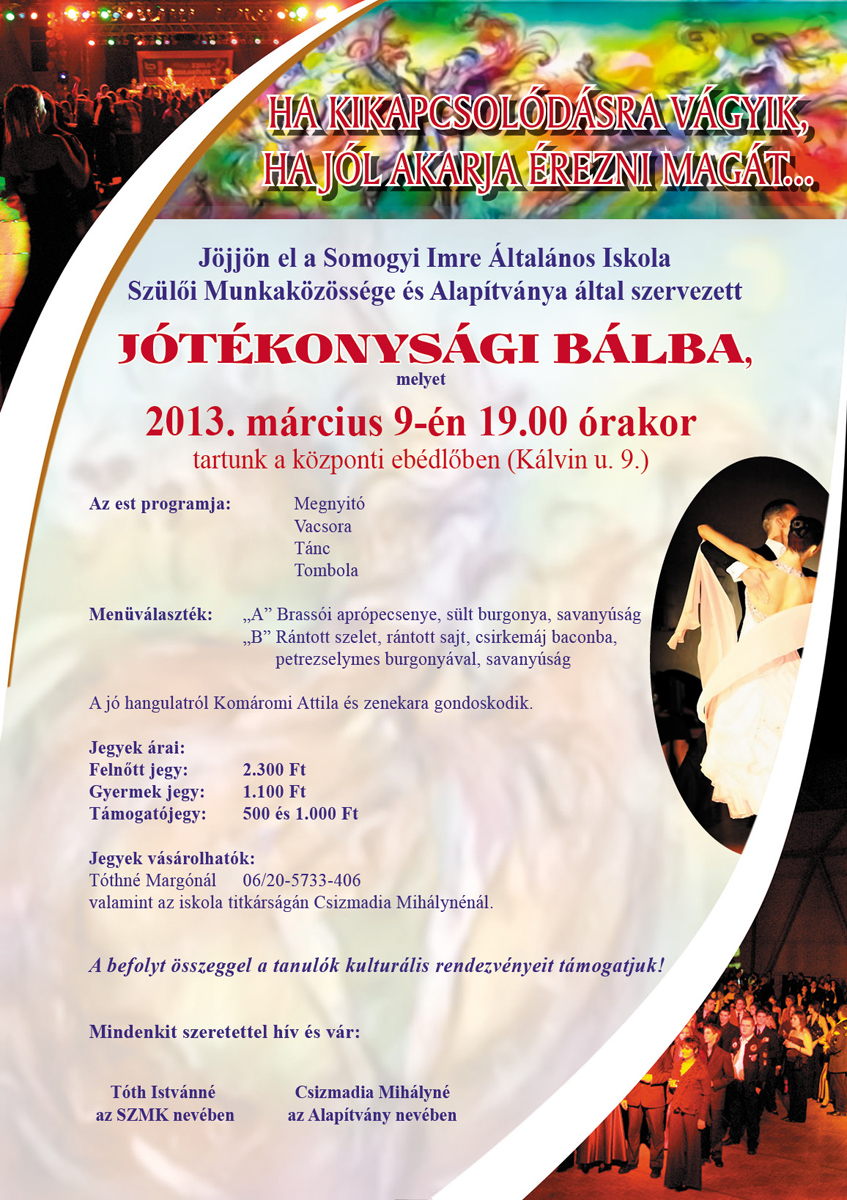 HA KIKAPCSOLÓDÁSRA VÁGYIK, HA JÓL AKARJA ÉREZNI MAGÁT...

Jöjjön el a Somogyi Imre Általános Iskola Szülői Munkaközössége és Alapítványa által szervezett

JÓTÉKONYSÁGI BÁLBA,
melyet
2013. március 9-én 19.00 órakor
tartunk a központi ebédlőben (Kálvin u. 9.)

Az est programja: Megnyitó
Vacsora
Tánc
Tombola

Menüválaszték: „A” Brassói aprópecsenye, sült burgonya, savanyúság
„B” Rántott szelet, rántott sajt, csirkemáj baconba, petrezselymes burgonyával, savanyúság

A jó hangulatról Komáromi Attila és zenekara gondoskodik.

Jegyek árai:
Felnőtt jegy: 2.300 Ft
Gyermek jegy: 1.100 Ft
Támogatójegy: 500 és 1.000 Ft

Jegyek vásárolhatók:
Tóthné Margónál 06/20-5733-406
valamint az iskola titkárságán Csizmadia Mihálynénál.

A befolyt összeggel a tanulók kulturális rendezvényeit támogatjuk!

Mindenkit szeretettel hív és vár:

Tóth Istvánné
az SZMK nevében

Csizmadia Mihályné
az Alapítvány nevében